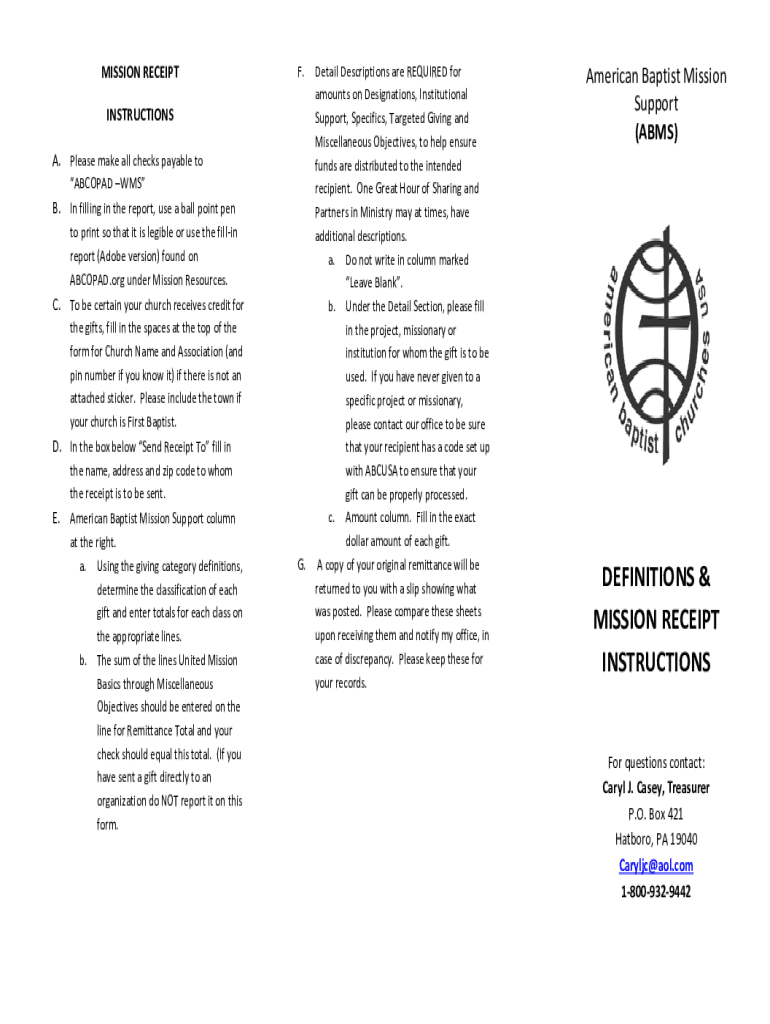 MISSION RECEIPT

INSTRUCTIONS

A. Please make all checks payable to "ABCOPAD –WMS"

B. In filling in the report, use a ball point pen to print so that it is legible or use the fill-in report (Adobe version) found on ABCOPAD.org under Mission Resources.

C. To be certain your church receives credit for the gifts, fill in the spaces at the top of the form for Church Name and Association (and pin number if you know it) if there is not an attached sticker. Please include the town if your church is First Baptist.

D. In the box below "Send Receipt To" fill in the name, address and zip code to whom the receipt is to be sent.

E. American Baptist Mission Support column at the right.

a. Using the giving category definitions, determine the classification of each gift and enter totals for each class on the appropriate lines.

b. The sum of the lines United Mission Basics through Miscellaneous Objectives should be entered on the line for Remittance Total and your check should equal this total. (If you have sent a gift directly to an organization do NOT report it on this form.

F. Detail Descriptions are REQUIRED for amounts on Designations, Institutional Support, Specifics, Targeted Giving and Miscellaneous Objectives, to help ensure funds are distributed to the intended recipient. One Great Hour of Sharing and Partners in Ministry may at times, have additional descriptions.

a. Do not write in column marked "Leave Blank".

b. Under the Detail Section, please fill in the project, missionary or institution for whom the gift is to be used. If you have never given to a specific project or missionary, please contact our office to be sure that your recipient has a code set up with ABCUSA to ensure that your gift can be properly processed.

c. Amount column. Fill in the exact dollar amount of each gift.

G. A copy of your original remittance will be returned to you with a slip showing what was posted. Please compare these sheets upon receiving them and notify my office, in case of discrepancy. Please keep these for your records.

American Baptist Mission Support
(ABMS)

american baptist churches USA

DEFINITIONS & MISSION RECEIPT INSTRUCTIONS

For questions contact:
Caryl J. Casey, Treasurer
P.O. Box 421
Hatboro, PA 19040
Caryljc@aol.com
1-800-932-9442